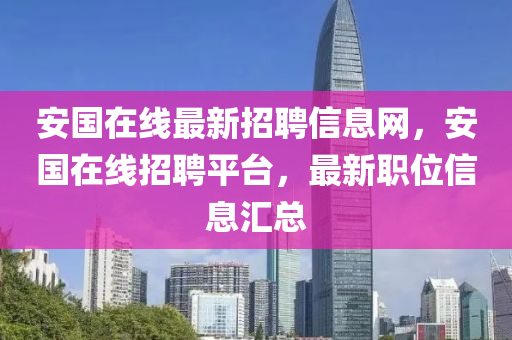 安国在线最新招聘信息网，安国在线招聘平台，最新职位信息汇总